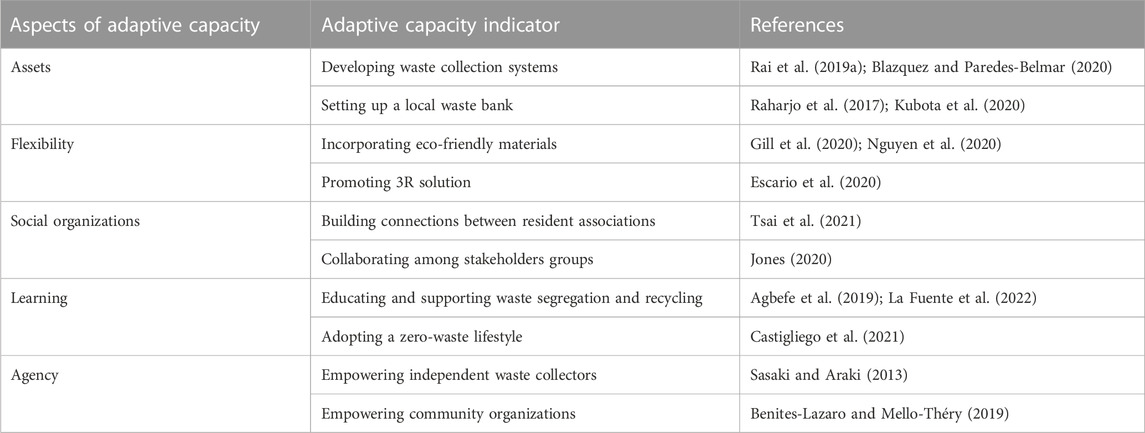 | Aspects of adaptive capacity | Adaptive capacity indicator | References |
|---|---|---|
| Assets | Developing waste collection systems | Rai et al. (2019a); Blazquez and Paredes-Belmar (2020) |
| | Setting up a local waste bank | Raharjo et al. (2017); Kubota et al. (2020) |
| Flexibility | Incorporating eco-friendly materials | Gill et al. (2020); Nguyen et al. (2020) |
| | Promoting 3R solution | Escario et al. (2020) |
| Social organizations | Building connections between resident associations | Tsai et al. (2021) |
| | Collaborating among stakeholders groups | Jones (2020) |
| Learning | Educating and supporting waste segregation and recycling | Agbefe et al. (2019); La Fuente et al. (2022) |
| | Adopting a zero-waste lifestyle | Castigliego et al. (2021) |
| Agency | Empowering independent waste collectors | Sasaki and Araki (2013) |
| | Empowering community organizations | Benites-Lazaro and Mello-Théry (2019) |